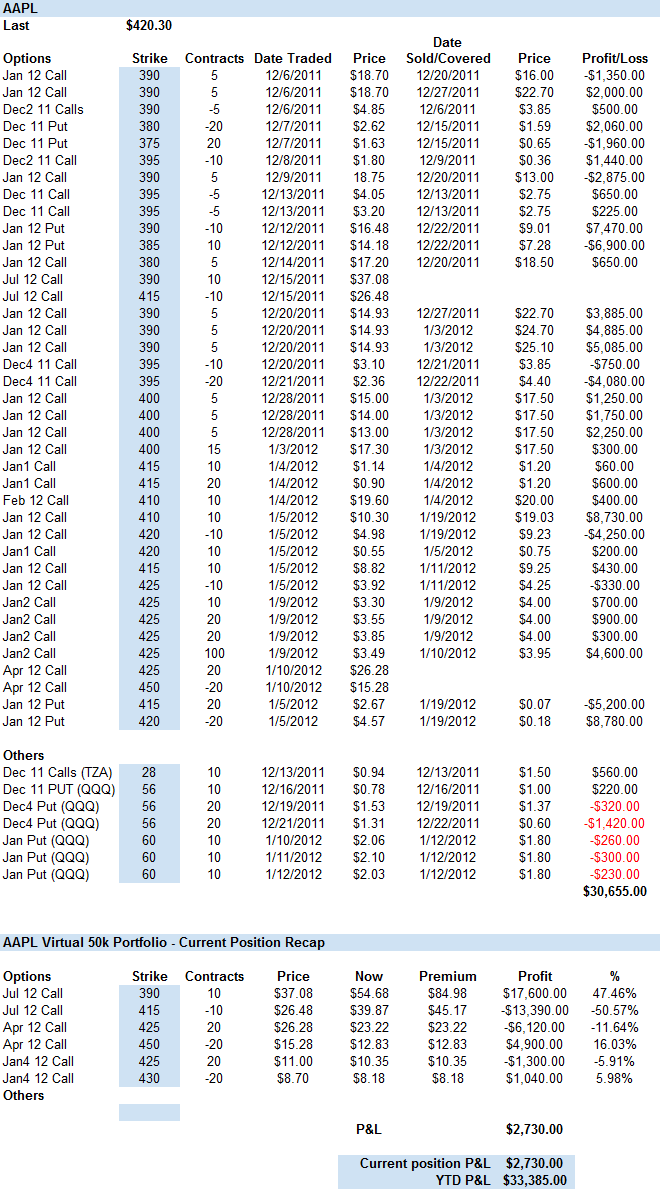 AAPL

Last $420.30

| Options | Strike | Contracts | Date Traded | Price | Date Sold/Covered | Price | Profit/Loss |
|---|---|---|---|---|---|---|---|
| Jan 12 Call | 390 | 5 | 12/6/2011 | $18.70 | 12/20/2011 | $16.00 | -$1,350.00 |
| Jan 12 Call | 390 | 5 | 12/6/2011 | $18.70 | 12/27/2011 | $22.70 | $2,000.00 |
| Dec2 11 Calls | 390 | -5 | 12/6/2011 | $4.85 | 12/6/2011 | $3.85 | $500.00 |
| Dec 11 Put | 380 | -20 | 12/7/2011 | $2.62 | 12/15/2011 | $1.59 | $2,060.00 |
| Dec 11 Put | 375 | 20 | 12/7/2011 | $1.63 | 12/15/2011 | $0.65 | -$1,960.00 |
| Dec2 11 Call | 395 | -10 | 12/8/2011 | $1.80 | 12/9/2011 | $0.36 | $1,440.00 |
| Jan 12 Call | 390 | 5 | 12/9/2011 | 18.75 | 12/20/2011 | $13.00 | -$2,875.00 |
| Dec 11 Call | 395 | -5 | 12/13/2011 | $4.05 | 12/13/2011 | $2.75 | $650.00 |
| Dec 11 Call | 395 | -5 | 12/13/2011 | $3.20 | 12/13/2011 | $2.75 | $225.00 |
| Jan 12 Put | 390 | -10 | 12/12/2011 | $16.48 | 12/22/2011 | $9.01 | $7,470.00 |
| Jan 12 Put | 385 | 10 | 12/12/2011 | $14.18 | 12/22/2011 | $7.28 | -$6,900.00 |
| Jan 12 Call | 380 | 5 | 12/14/2011 | $17.20 | 12/20/2011 | $18.50 | $650.00 |
| Jul 12 Call | 390 | 10 | 12/15/2011 | $37.08 | | | |
| Jul 12 Call | 415 | -10 | 12/15/2011 | $26.48 | | | |
| Jan 12 Call | 390 | 5 | 12/20/2011 | $14.93 | 12/27/2011 | $22.70 | $3,885.00 |
| Jan 12 Call | 390 | 5 | 12/20/2011 | $14.93 | 1/3/2012 | $24.70 | $4,885.00 |
| Jan 12 Call | 390 | 5 | 12/20/2011 | $14.93 | 1/3/2012 | $25.10 | $5,085.00 |
| Dec4 11 Call | 395 | -10 | 12/20/2011 | $3.10 | 12/21/2011 | $3.85 | -$750.00 |
| Dec4 11 Call | 395 | -20 | 12/21/2011 | $2.36 | 12/22/2011 | $4.40 | -$4,080.00 |
| Jan 12 Call | 400 | 5 | 12/28/2011 | $15.00 | 1/3/2012 | $17.50 | $1,250.00 |
| Jan 12 Call | 400 | 5 | 12/28/2011 | $14.00 | 1/3/2012 | $17.50 | $1,750.00 |
| Jan 12 Call | 400 | 5 | 12/28/2011 | $13.00 | 1/3/2012 | $17.50 | $2,250.00 |
| Jan 12 Call | 400 | 15 | 1/3/2012 | $17.30 | 1/3/2012 | $17.50 | $300.00 |
| Jan1 Call | 415 | 10 | 1/4/2012 | $1.14 | 1/4/2012 | $1.20 | $60.00 |
| Jan1 Call | 415 | 20 | 1/4/2012 | $0.90 | 1/4/2012 | $1.20 | $600.00 |
| Feb 12 Call | 410 | 10 | 1/4/2012 | $19.60 | 1/4/2012 | $20.00 | $400.00 |
| Jan 12 Call | 410 | 10 | 1/5/2012 | $10.30 | 1/19/2012 | $19.03 | $8,730.00 |
| Jan 12 Call | 420 | -10 | 1/5/2012 | $4.98 | 1/19/2012 | $9.23 | -$4,250.00 |
| Jan1 Call | 420 | 10 | 1/5/2012 | $0.55 | 1/5/2012 | $0.75 | $200.00 |
| Jan 12 Call | 415 | 10 | 1/5/2012 | $8.82 | 1/11/2012 | $9.25 | $430.00 |
| Jan 12 Call | 425 | -10 | 1/5/2012 | $3.92 | 1/11/2012 | $4.25 | -$330.00 |
| Jan2 Call | 425 | 10 | 1/9/2012 | $3.30 | 1/9/2012 | $4.00 | $700.00 |
| Jan2 Call | 425 | 20 | 1/9/2012 | $3.55 | 1/9/2012 | $4.00 | $900.00 |
| Jan2 Call | 425 | 20 | 1/9/2012 | $3.85 | 1/9/2012 | $4.00 | $300.00 |
| Jan2 Call | 425 | 100 | 1/9/2012 | $3.49 | 1/10/2012 | $3.95 | $4,600.00 |
| Apr 12 Call | 425 | 20 | 1/10/2012 | $26.28 | | | |
| Apr 12 Call | 450 | -20 | 1/10/2012 | $15.28 | | | |
| Jan 12 Put | 415 | 20 | 1/5/2012 | $2.67 | 1/19/2012 | $0.07 | -$5,200.00 |
| Jan 12 Put | 420 | -20 | 1/5/2012 | $4.57 | 1/19/2012 | $0.18 | $8,780.00 |
| Others | | | | | | | |
| Dec 11 Calls (TZA) | 28 | 10 | 12/13/2011 | $0.94 | 12/13/2011 | $1.50 | $560.00 |
| Dec 11 PUT (QQQ) | 56 | 10 | 12/16/2011 | $0.78 | 12/16/2011 | $1.00 | $220.00 |
| Dec4 Put (QQQ) | 56 | 20 | 12/19/2011 | $1.53 | 12/19/2011 | $1.37 | -$320.00 |
| Dec4 Put (QQQ) | 56 | 20 | 12/21/2011 | $1.31 | 12/22/2011 | $0.60 | -$1,420.00 |
| Jan Put (QQQ) | 60 | 10 | 1/10/2012 | $2.06 | 1/12/2012 | $1.80 | -$260.00 |
| Jan Put (QQQ) | 60 | 10 | 1/11/2012 | $2.10 | 1/12/2012 | $1.80 | -$300.00 |
| Jan Put (QQQ) | 60 | 10 | 1/12/2012 | $2.03 | 1/12/2012 | $1.80 | -$230.00 |
| | | | | | | | $30,655.00 |

AAPL Virtual 50k Portfolio - Current Position Recap

| Options | Strike | Contracts | Price | Now | Premium | Profit | % |
|---|---|---|---|---|---|---|---|
| Jul 12 Call | 390 | 10 | $37.08 | $54.68 | $84.98 | $17,600.00 | 47.46% |
| Jul 12 Call | 415 | -10 | $26.48 | $39.87 | $45.17 | -$13,390.00 | -50.57% |
| Apr 12 Call | 425 | 20 | $26.28 | $23.22 | $23.22 | -$6,120.00 | -11.64% |
| Apr 12 Call | 450 | -20 | $15.28 | $12.83 | $12.83 | $4,900.00 | 16.03% |
| Jan4 12 Call | 425 | 20 | $11.00 | $10.35 | $10.35 | -$1,300.00 | -5.91% |
| Jan4 12 Call | 430 | -20 | $8.70 | $8.18 | $8.18 | $1,040.00 | 5.98% |
| Others | | | | | | | |

P&L $2,730.00

Current position P&L $2,730.00
YTD P&L $33,385.00